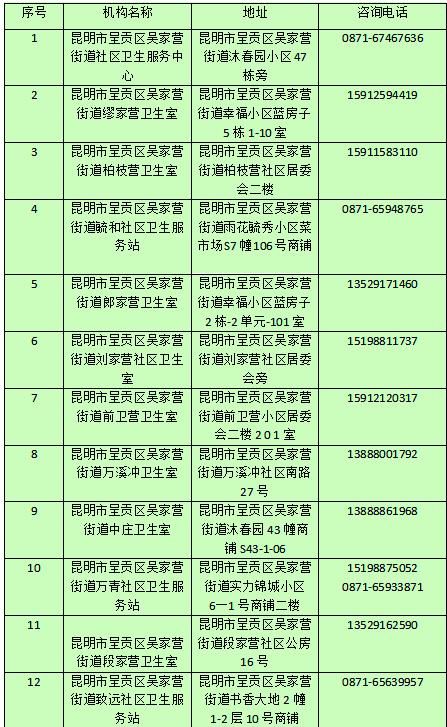 | 序号 | 机构名称 | 地址 | 咨询电话 |
|---|---|---|---|
| 1 | 昆明市呈贡区吴家营街道社区卫生服务中心 | 昆明市呈贡区吴家营街道沐春园小区47栋旁 | 0871-67467636 |
| 2 | 昆明市呈贡区吴家营街道缪家营卫生室 | 昆明市呈贡区吴家营街道幸福小区蓝房子5栋1-10室 | 15912594419 |
| 3 | 昆明市呈贡区吴家营街道柏枝营卫生室 | 昆明市呈贡区吴家营街道柏枝营社区居委会二楼 | 15911583110 |
| 4 | 昆明市呈贡区吴家营街道毓和社区卫生服务站 | 昆明市呈贡区吴家营街道雨花毓秀小区菜市场S7幢106号商铺 | 0871-65948765 |
| 5 | 昆明市呈贡区吴家营街道郎家营卫生室 | 昆明市呈贡区吴家营街道幸福小区蓝房子2栋-2单元-101室 | 13529171460 |
| 6 | 昆明市呈贡区吴家营街道刘家营社区卫生室 | 昆明市呈贡区吴家营街道刘家营社区居委会旁 | 15198811737 |
| 7 | 昆明市呈贡区吴家营街道前卫营卫生室 | 昆明市呈贡区吴家营街道前卫营小区居委会二楼201室 | 15912120317 |
| 8 | 昆明市呈贡区吴家营街道万溪冲卫生室 | 昆明市呈贡区吴家营街道万溪冲社区南路27号 | 13888001792 |
| 9 | 昆明市呈贡区吴家营街道中庄卫生室 | 昆明市呈贡区吴家营街道沐春园43幢商铺S43-1-06 | 13888861968 |
| 10 | 昆明市呈贡区吴家营街道万青社区卫生服务站 | 昆明市呈贡区吴家营街道实力锦城小区6一1号商铺二楼 | 15198875052 0871-65933871 |
| 11 | 昆明市呈贡区吴家营街道段家营卫生室 | 昆明市呈贡区吴家营街道段家营社区公房16号 | 13529162590 |
| 12 | 昆明市呈贡区吴家营街道致远社区卫生服务站 | 昆明市呈贡区吴家营街道书香大地2幢1-2层10号商铺 | 0871-65639957 |